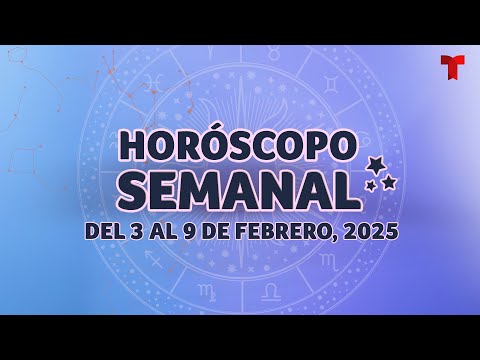 HORÓSCOPO
SEMANAL
DEL 3 AL 9 DE FEBRERO, 2025